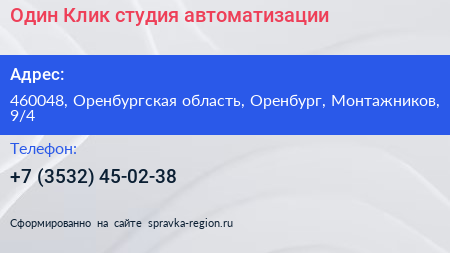 Один Клик студия автоматизации

Адрес:

460048, Оренбургская область, Оренбург, Монтажников, 9/4

Телефон:

+7 (3532) 45-02-38

Сформированно на сайте spravka-region.ru